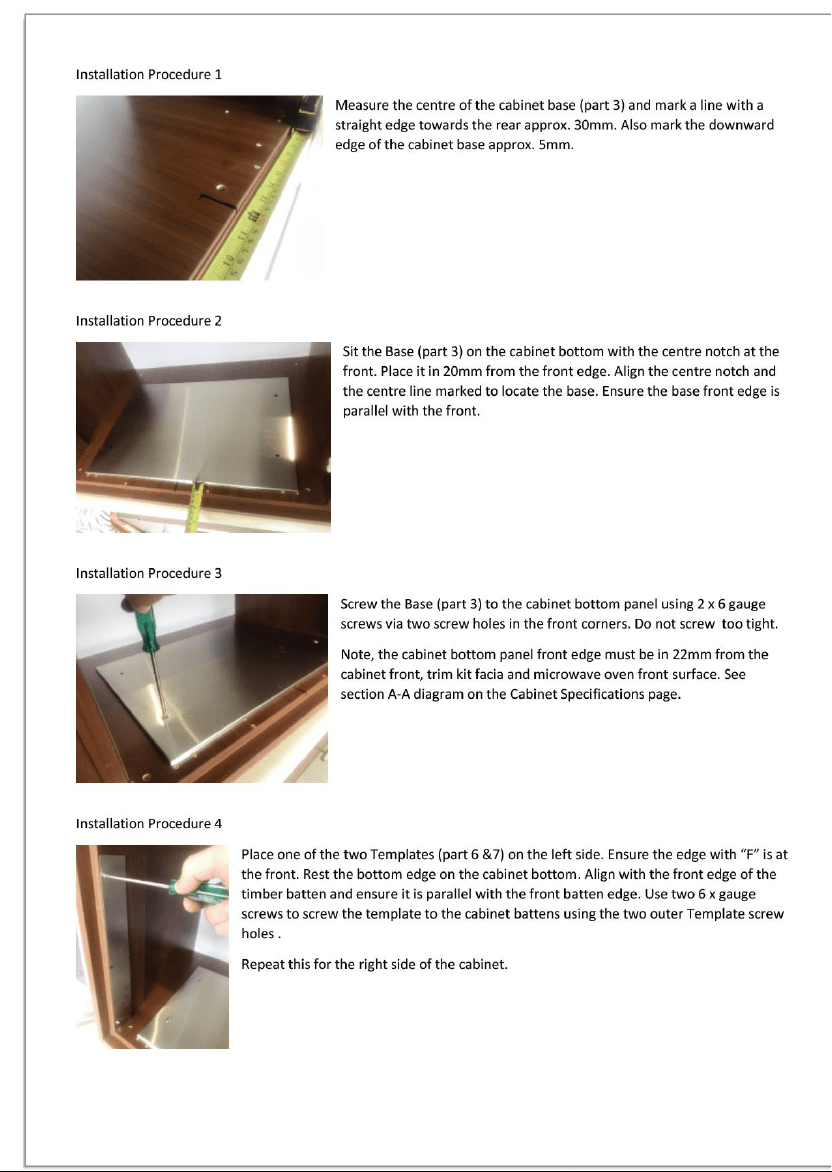 Installation Procedure 1

Measure the centre of the cabinet base (part 3) and mark a line with a straight edge towards the rear approx. 30mm. Also mark the downward edge of the cabinet base approx. 5mm.

Installation Procedure 2

Sit the Base (part 3) on the cabinet bottom with the centre notch at the front. Place it in 20mm from the front edge. Align the centre notch and the centre line marked to locate the base. Ensure the base front edge is parallel with the front.

Installation Procedure 3

Screw the Base (part 3) to the cabinet bottom panel using 2 x 6 gauge screws via two screw holes in the front corners. Do not screw too tight.

Note, the cabinet bottom panel front edge must be in 22mm from the cabinet front, trim kit facia and microwave oven front surface. See section A-A diagram on the Cabinet Specifications page.

Installation Procedure 4

Place one of the two Templates (part 6 &7) on the left side. Ensure the edge with "F" is at the front. Rest the bottom edge on the cabinet bottom. Align with the front edge of the timber batten and ensure it is parallel with the front batten edge. Use two 6 x gauge screws to screw the template to the cabinet battens using the two outer Template screw holes .

Repeat this for the right side of the cabinet.